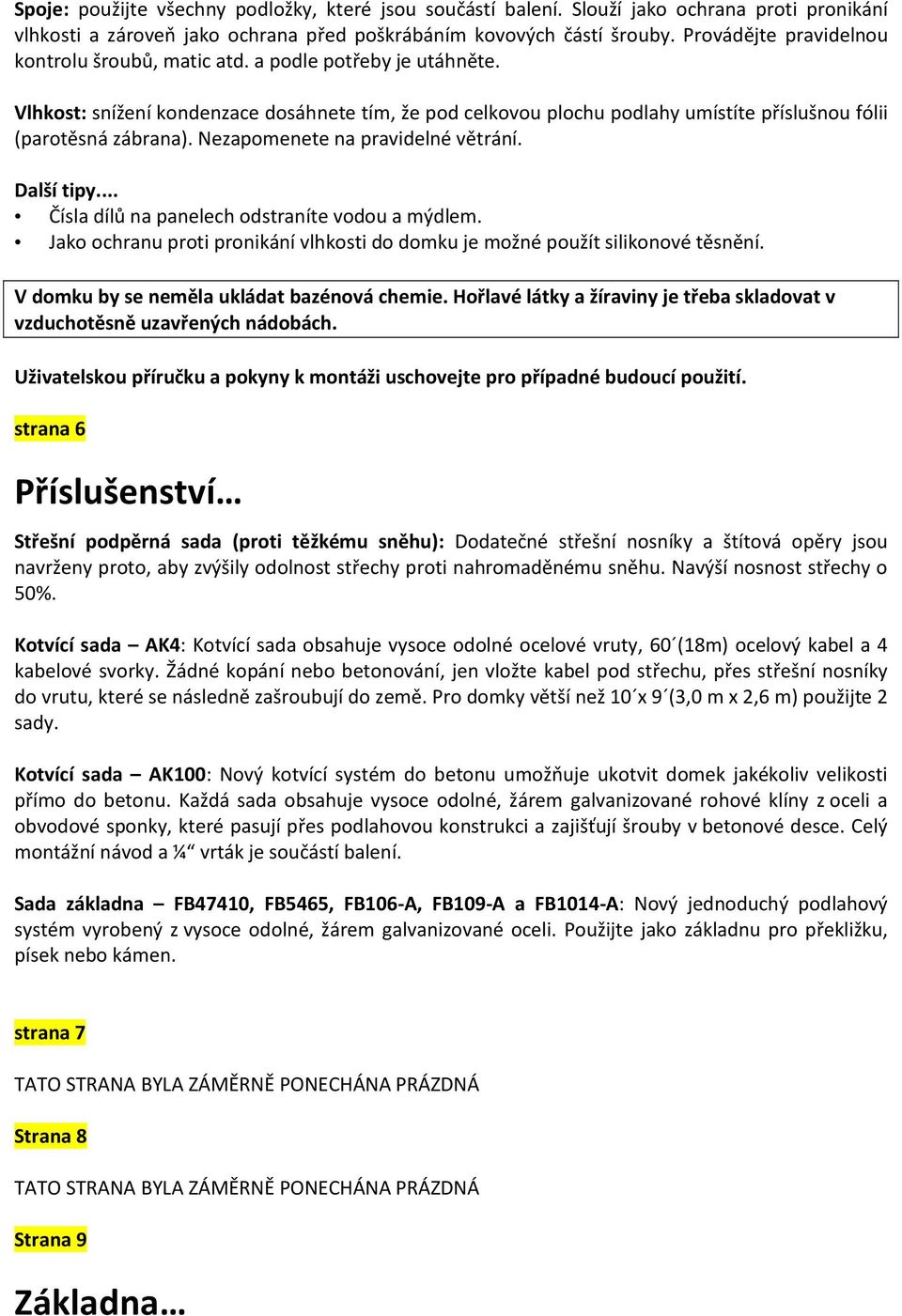 Spoje: použijte všechny podložky, které jsou součástí balení. Slouží jako ochrana proti pronikání vlhkosti a zároveň jako ochrana před poškrábáním kovových částí šrouby. Provádějte pravidelnou kontrolu šroubů, matic atd. a podle potřeby je utáhněte.

Vlhkost: snížení kondenzace dosáhnete tím, že pod celkovou plochu podlahy umístíte příslušnou fólii (parotěsná zábrana). Nezapomenete na pravidelné větrání.

Další tipy....
• Čísla dílů na panelech odstraníte vodou a mýdlem.
• Jako ochranu proti pronikání vlhkosti do domku je možné použít silikonové těsnění.

V domku by se neměla ukládat bazénová chemie. Hořlavé látky a žíraviny je třeba skladovat v vzduchotěsně uzavřených nádobách.

Uživatelskou příručku a pokyny k montáži uschovejte pro případné budoucí použití.

strana 6

Příslušenství…

Střešní podpěrná sada (proti těžkému sněhu): Dodatečné střešní nosníky a štítová opěry jsou navrženy proto, aby zvýšily odolnost střechy proti nahromaděnému sněhu. Navýší nosnost střechy o 50%.

Kotvící sada – AK4: Kotvící sada obsahuje vysoce odolné ocelové vruty, 60´(18m) ocelový kabel a 4 kabelové svorky. Žádné kopání nebo betonování, jen vložte kabel pod střechu, přes střešní nosníky do vrutu, které se následně zašroubují do země. Pro domky větší než 10´x 9´(3,0 m x 2,6 m) použijte 2 sady.

Kotvící sada – AK100: Nový kotvící systém do betonu umožňuje ukotvit domek jakékoliv velikosti přímo do betonu. Každá sada obsahuje vysoce odolné, žárem galvanizované rohové klíny z oceli a obvodové sponky, které pasují přes podlahovou konstrukci a zajišťují šrouby v betonové desce. Celý montážní návod a ¼“ vrták je součástí balení.

Sada základna – FB47410, FB5465, FB106-A, FB109-A a FB1014-A: Nový jednoduchý podlahový systém vyrobený z vysoce odolné, žárem galvanizované oceli. Použijte jako základnu pro překližku, písek nebo kámen.

strana 7

TATO STRANA BYLA ZÁMĚRNĚ PONECHÁNA PRÁZDNÁ

Strana 8

TATO STRANA BYLA ZÁMĚRNĚ PONECHÁNA PRÁZDNÁ

Strana 9

Základna…